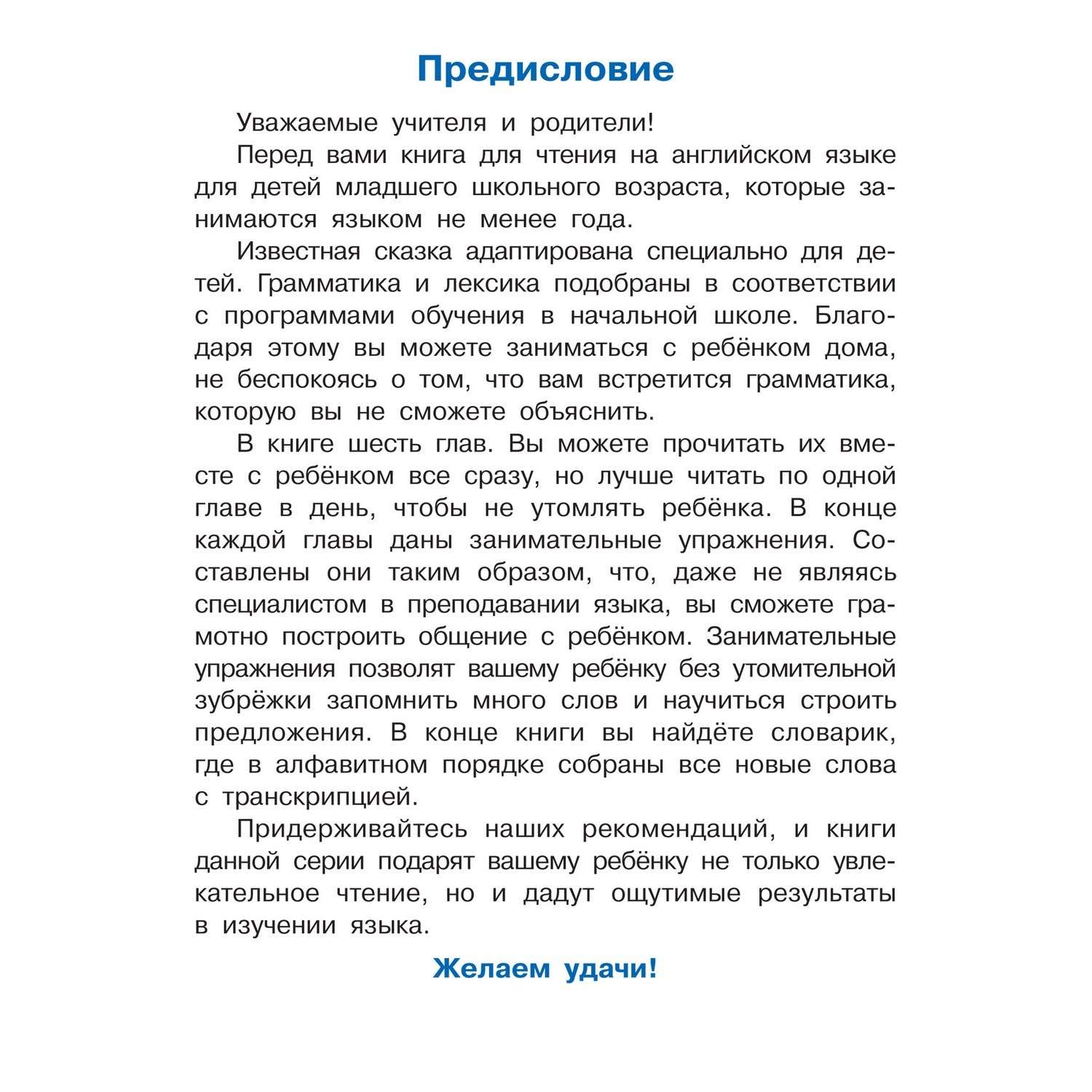 Предисловие

Уважаемые учителя и родители!

Перед вами книга для чтения на английском языке для детей младшего школьного возраста, которые занимаются языком не менее года.

Известная сказка адаптирована специально для детей. Грамматика и лексика подобраны в соответствии с программами обучения в начальной школе. Благодаря этому вы можете заниматься с ребёнком дома, не беспокоясь о том, что вам встретится грамматика, которую вы не сможете объяснить.

В книге шесть глав. Вы можете прочитать их вместе с ребёнком все сразу, но лучше читать по одной главе в день, чтобы не утомлять ребёнка. В конце каждой главы даны занимательные упражнения. Составлены они таким образом, что, даже не являясь специалистом в преподавании языка, вы сможете грамотно построить общение с ребёнком. Занимательные упражнения позволят вашему ребёнку без утомительной зубрёжки запомнить много слов и научиться строить предложения. В конце книги вы найдёте словарик, где в алфавитном порядке собраны все новые слова с транскрипцией.

Придерживайтесь наших рекомендаций, и книги данной серии подарят вашему ребёнку не только увлекательное чтение, но и дадут ощутимые результаты в изучении языка.

Желаем удачи!